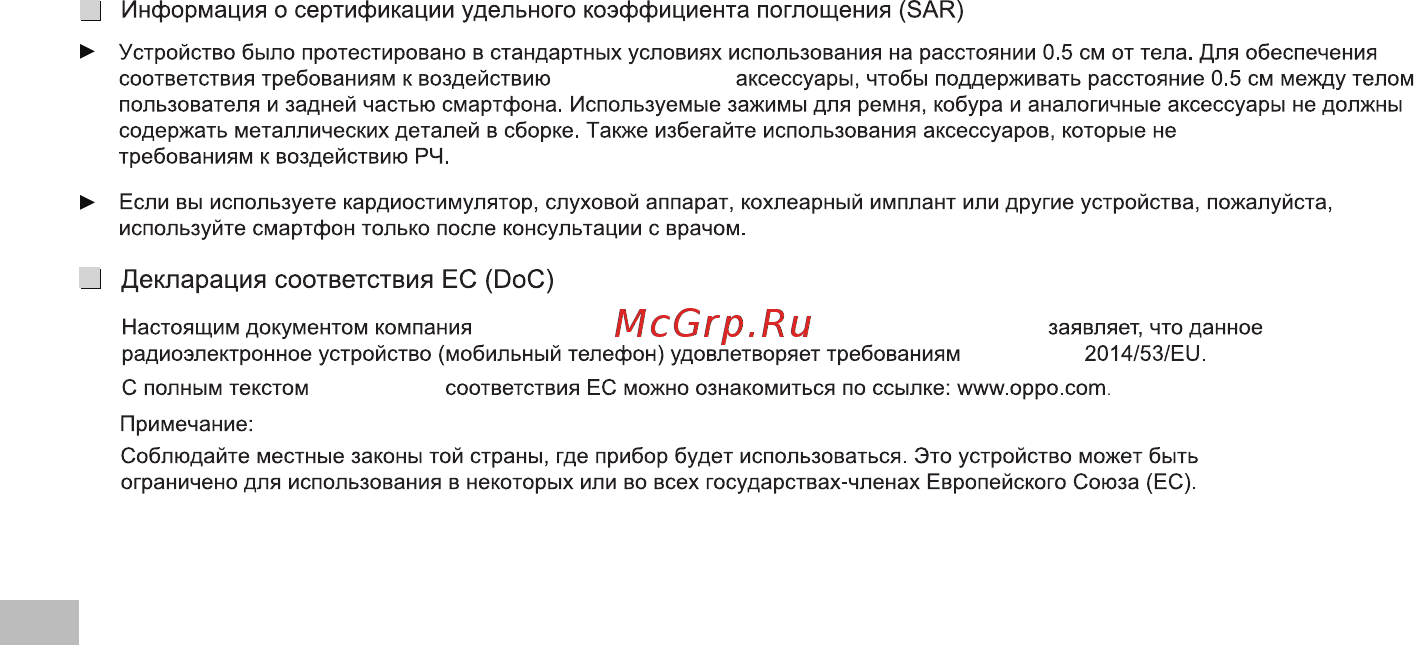 Информация о сертификации удельного коэффициента поглощения (SAR)

► Устройство было протестировано в стандартных условиях использования на расстоянии 0.5 см от тела. Для обеспечения соответствия требованиям к воздействию аксессуары, чтобы поддерживать расстояние 0.5 см между телом пользователя и задней частью смартфона. Используемые зажимы для ремня, кобура и аналогичные аксессуары не должны содержать металлических деталей в сборке. Также избегайте использования аксессуаров, которые не требованиям к воздействию РЧ.

► Если вы используете кардиостимулятор, слуховой аппарат, кохлеарный имплант или другие устройства, пожалуйста, используйте смартфон только после консультации с врачом.

Декларация соответствия ЕС (DoC)

Настоящим документом компания McGrp.Ru заявляет, что данное радиоэлектронное устройство (мобильный телефон) удовлетворяет требованиям 2014/53/EU.

С полным текстом соответствия ЕС можно ознакомиться по ссылке: www.oppo.com.

Примечание:

Соблюдайте местные законы той страны, где прибор будет использоваться. Это устройство может быть ограничено для использования в некоторых или во всех государствах-членах Европейского Союза (ЕС).